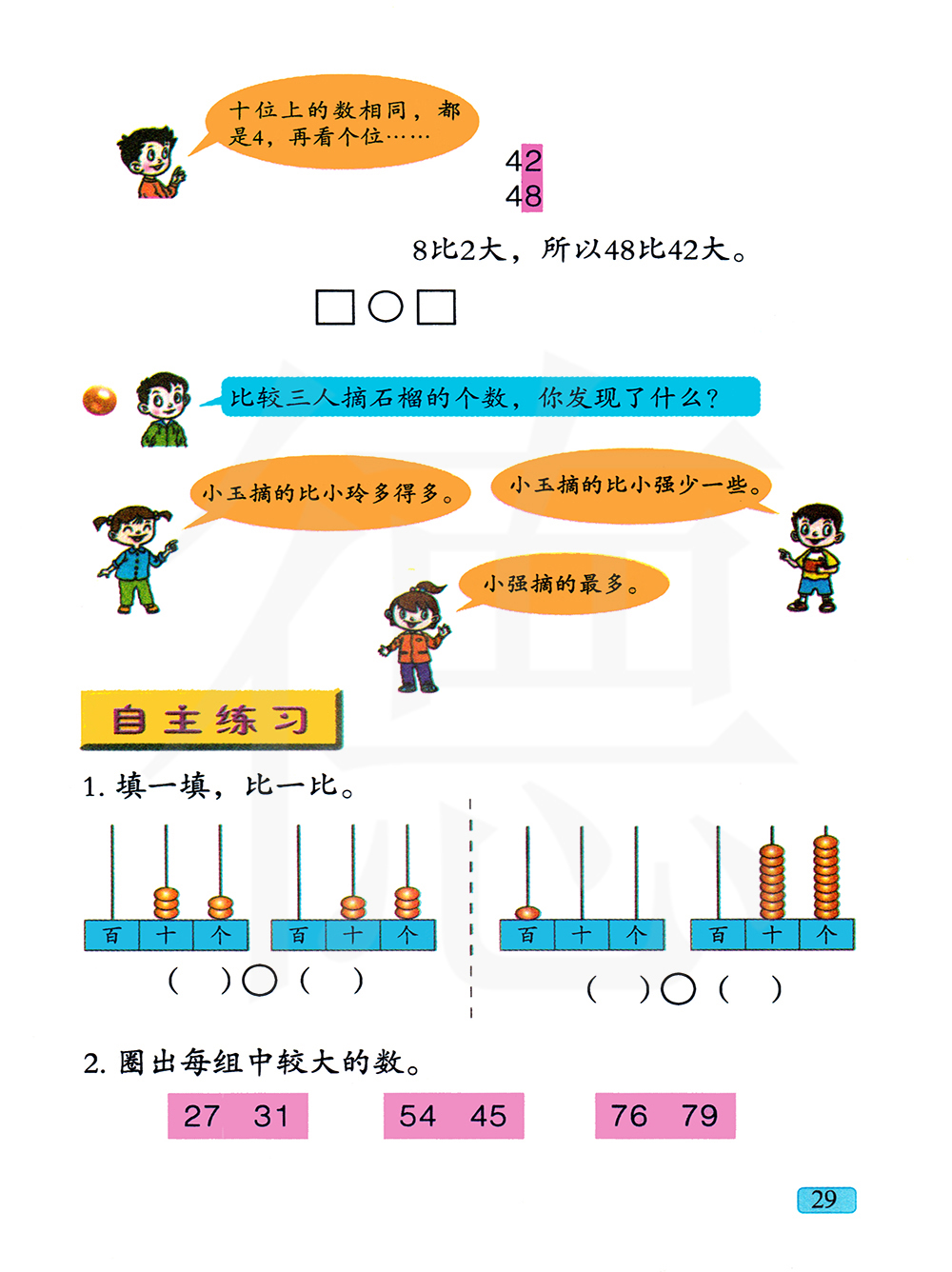 十位上的数相同，都是4，再看个位……

42
48

8比2大，所以48比42大。

□○□

比较三人摘石榴的个数，你发现了什么？

小玉摘的比小玲多得多。

小玉摘的比小强少一些。

小强摘的最多。

自主练习

1. 填一填，比一比。

百 十 个　百 十 个

(　)○(　)

百 十 个　百 十 个

(　)○(　)

2. 圈出每组中较大的数。

27　31　　54　45　　76　79

29